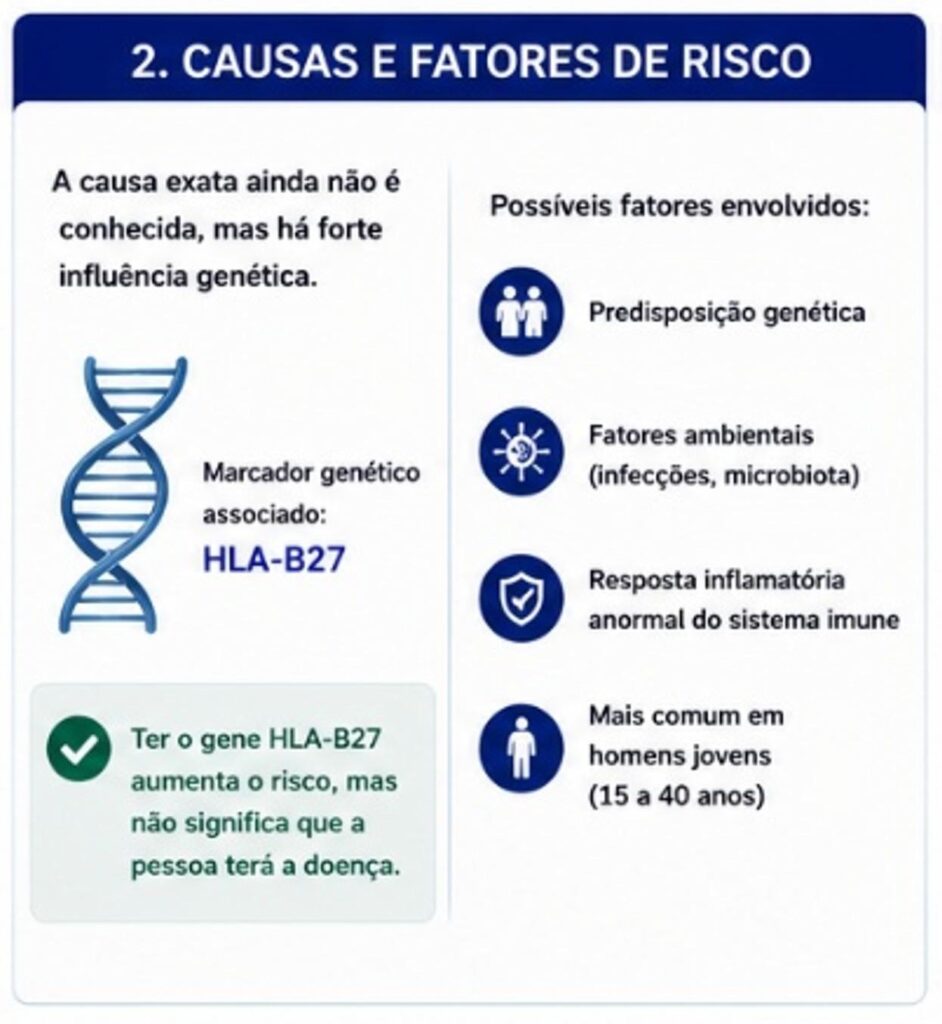 2. CAUSAS E FATORES DE RISCO

A causa exata ainda não é conhecida, mas há forte influência genética.

Marcador genético associado:
HLA-B27

Ter o gene HLA-B27 aumenta o risco, mas não significa que a pessoa terá a doença.

Possíveis fatores envolvidos:

Predisposição genética

Fatores ambientais (infecções, microbiota)

Resposta inflamatória anormal do sistema imune

Mais comum em homens jovens (15 a 40 anos)